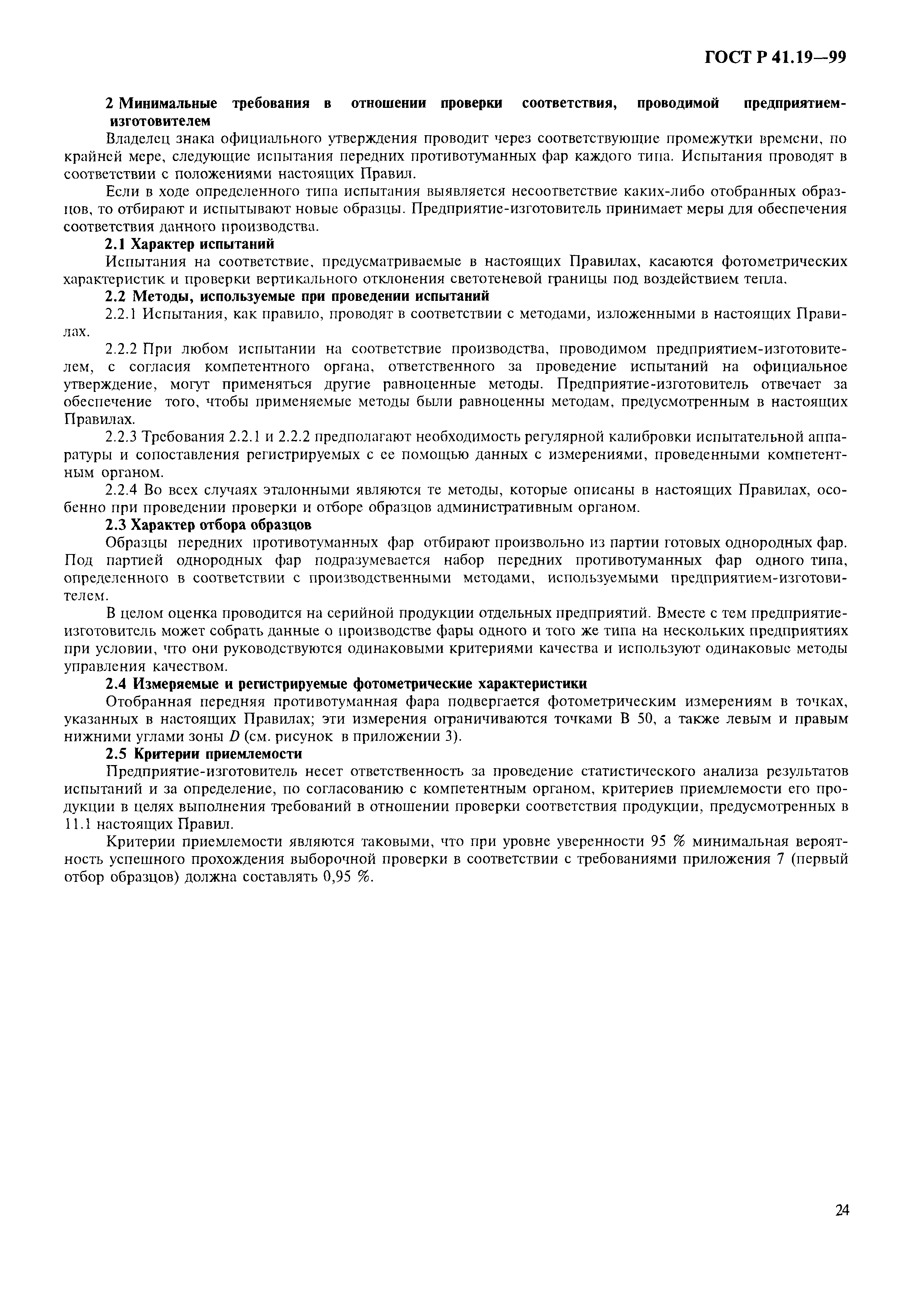 ГОСТ Р 41.19—99

2 Минимальные требования в отношении проверки соответствия, проводимой предприятием-изготовителем

Владелец знака официального утверждения проводит через соответствующие промежутки времени, по крайней мере, следующие испытания передних противотуманных фар каждого типа. Испытания проводят в соответствии с положениями настоящих Правил.

Если в ходе определенного типа испытания выявляется несоответствие каких-либо отобранных образцов, то отбирают и испытывают новые образцы. Предприятие-изготовитель принимает меры для обеспечения соответствия данного производства.

2.1 Характер испытаний

Испытания на соответствие, предусматриваемые в настоящих Правилах, касаются фотометрических характеристик и проверки вертикального отклонения светотеневой границы под воздействием тепла.

2.2 Методы, используемые при проведении испытаний

2.2.1 Испытания, как правило, проводят в соответствии с методами, изложенными в настоящих Правилах.

2.2.2 При любом испытании на соответствие производства, проводимом предприятием-изготовителем, с согласия компетентного органа, ответственного за проведение испытаний на официальное утверждение, могут применяться другие равноценные методы. Предприятие-изготовитель отвечает за обеспечение того, чтобы применяемые методы были равноценны методам, предусмотренным в настоящих Правилах.

2.2.3 Требования 2.2.1 и 2.2.2 предполагают необходимость регулярной калибровки испытательной аппаратуры и сопоставления регистрируемых с ее помощью данных с измерениями, проведенными компетентным органом.

2.2.4 Во всех случаях эталонными являются те методы, которые описаны в настоящих Правилах, особенно при проведении проверки и отборе образцов административным органом.

2.3 Характер отбора образцов

Образцы передних противотуманных фар отбирают произвольно из партии готовых однородных фар. Под партией однородных фар подразумевается набор передних противотуманных фар одного типа, определенного в соответствии с производственными методами, используемыми предприятием-изготовителем.

В целом оценка проводится на серийной продукции отдельных предприятий. Вместе с тем предприятие-изготовитель может собрать данные о производстве фары одного и того же типа на нескольких предприятиях при условии, что они руководствуются одинаковыми критериями качества и используют одинаковые методы управления качеством.

2.4 Измеряемые и регистрируемые фотометрические характеристики

Отобранная передняя противотуманная фара подвергается фотометрическим измерениям в точках, указанных в настоящих Правилах; эти измерения ограничиваются точками В 50, а также левым и правым нижними углами зоны $D$ (см. рисунок в приложении 3).

2.5 Критерии приемлемости

Предприятие-изготовитель несет ответственность за проведение статистического анализа результатов испытаний и за определение, по согласованию с компетентным органом, критериев приемлемости его продукции в целях выполнения требований в отношении проверки соответствия продукции, предусмотренных в 11.1 настоящих Правил.

Критерии приемлемости являются таковыми, что при уровне уверенности 95 % минимальная вероятность успешного прохождения выборочной проверки в соответствии с требованиями приложения 7 (первый отбор образцов) должна составлять 0,95 %.

24